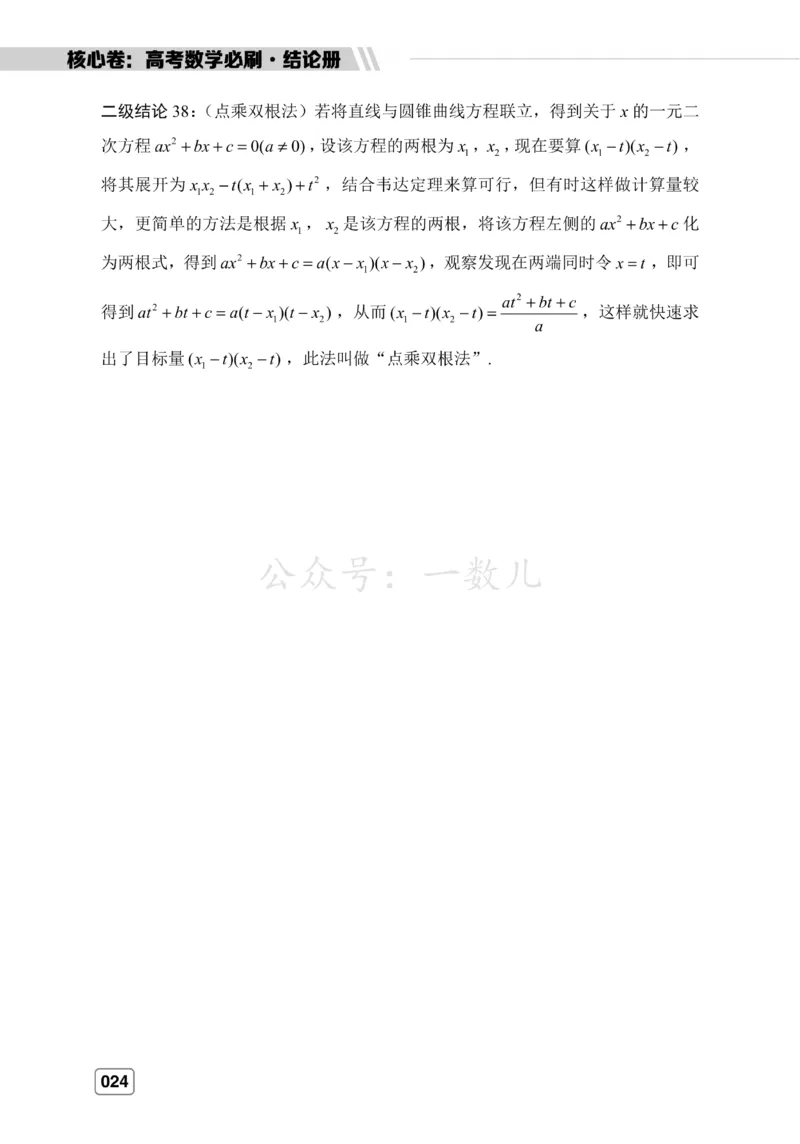 核心卷：高考数学必刷·结论册

二级结论 38：（点乘双根法）若将直线与圆锥曲线方程联立，得到关于 $x$ 的一元二次方程 $ax^2+bx+c=0(a\neq 0)$，设该方程的两根为 $x_1$，$x_2$，现在要算 $(x_1-t)(x_2-t)$，将其展开为 $x_1x_2-t(x_1+x_2)+t^2$，结合韦达定理来算可行，但有时这样做计算量较大，更简单的方法是根据 $x_1$，$x_2$ 是该方程的两根，将该方程左侧的 $ax^2+bx+c$ 化为两根式，得到 $ax^2+bx+c=a(x-x_1)(x-x_2)$，观察发现在两端同时令 $x=t$，即可得到 $at^2+bt+c=a(t-x_1)(t-x_2)$，从而 $(x_1-t)(x_2-t)=\frac{at^2+bt+c}{a}$，这样就快速求出了目标量 $(x_1-t)(x_2-t)$，此法叫做“点乘双根法”.

公众号：一数儿

024